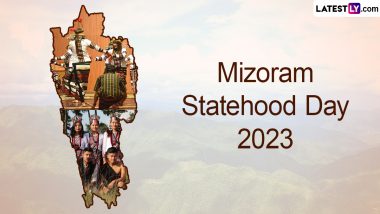 LATESTLY.com

Mizoram Statehood Day 2023